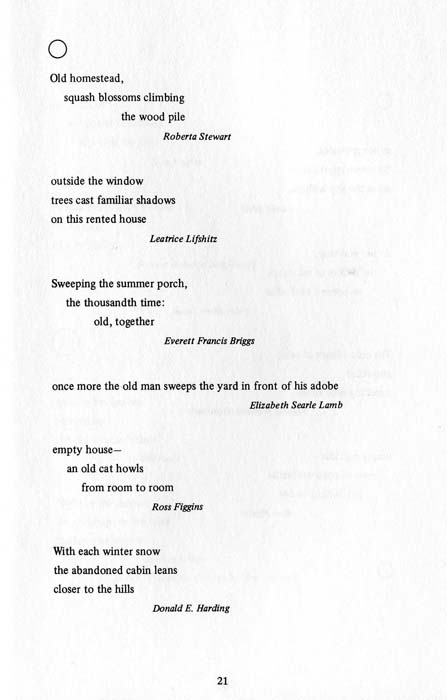 Old homestead,
squash blossoms climbing
the wood pile

Roberta Stewart

outside the window
trees cast familiar shadows
on this rented house

Leatrice Lifshitz

Sweeping the summer porch,
the thousandth time:
old, together

Everett Francis Briggs

once more the old man sweeps the yard in front of his adobe

Elizabeth Searle Lamb

empty house—
an old cat howls
from room to room

Ross Figgins

With each winter snow
the abandoned cabin leans
closer to the hills

Donald E. Harding

21